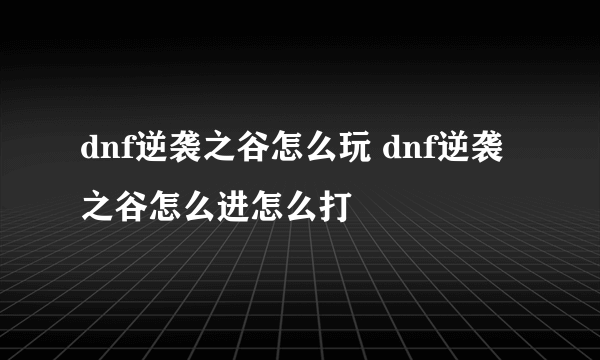 dnf逆袭之谷怎么玩 dnf逆袭之谷怎么进怎么打